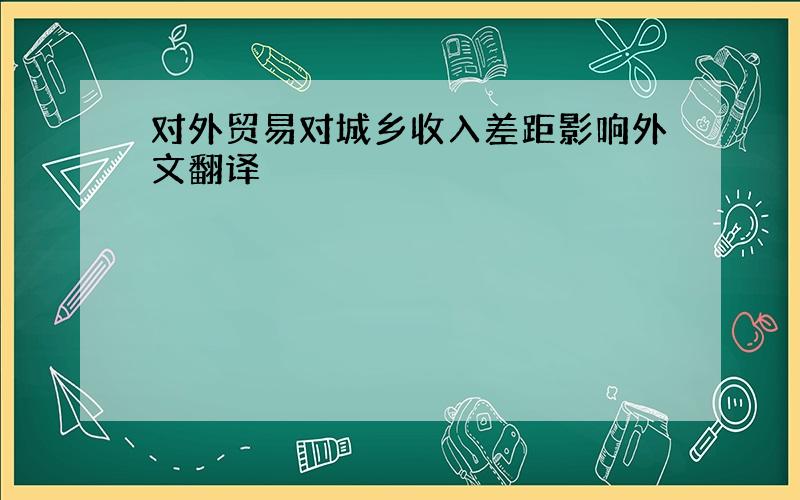 对外贸易对城乡收入差距影响外文翻译